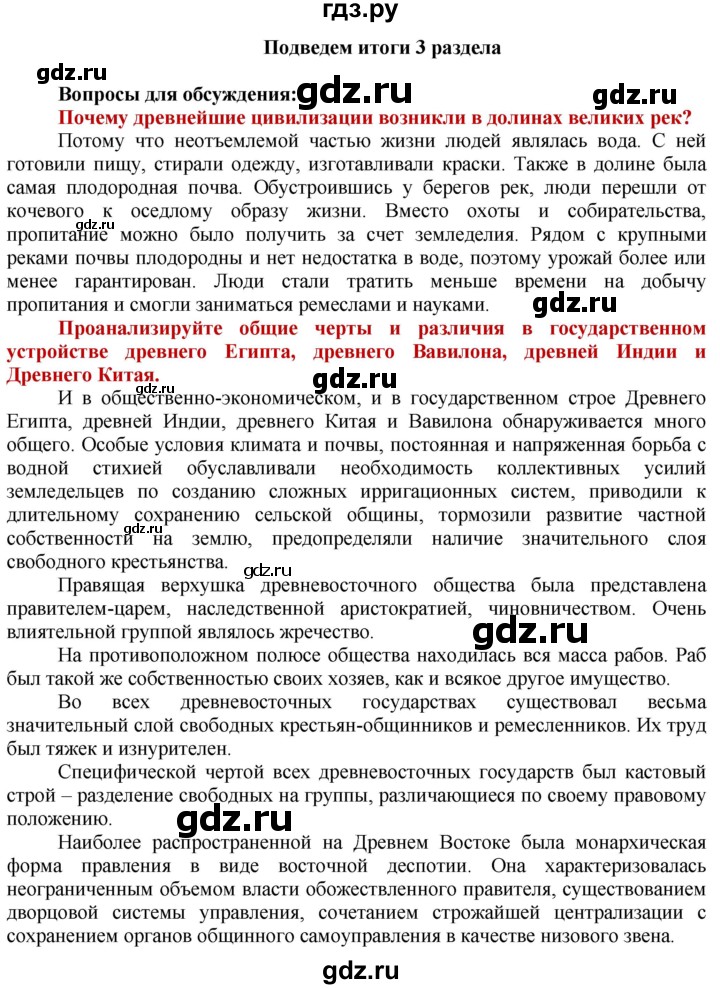 гдз.ру

Подведем итоги 3 раздела

gdz.ru

Вопросы для обсуждения: gdz.ru gdz.ru

Почему древнейшие цивилизации возникли в долинах великих рек?

Потому что неотъемлемой частью жизни людей являлась вода. С ней готовили пищу, стирали одежду, изготавливали краски. Также в долине была самая плодородная почва. Обустроившись у берегов рек, люди перешли от кочевого к оседлому образу жизни. Вместо охоты и собирательства, пропитание можно было получить за счет земледелия. Рядом с крупными реками почвы плодородны и нет недостатка в воде, поэтому урожай более или менее гарантирован. Люди стали тратить меньше времени на добычу пропитания и смогли заниматься ремеслами и науками. gdz.ru

gdz.ru

Проанализируйте общие черты и различия в государственном устройстве древнего Египта, древнего Вавилона, древней Индии и Древнего Китая.

gdz.ru

И в общественно-экономическом, и в государственном строе Древнего Египта, древней Индии, древнего Китая и Вавилона обнаруживается много общего. Особые условия климата и почвы, постоянная и напряженная борьба с водной стихией обуславливали необходимость коллективных усилий земледельцев по созданию сложных ирригационных систем, приводили к длительному сохранению сельской общины, тормозили развитие частной собственности на землю, предопределяли наличие значительного слоя свободного крестьянства.

gdz.ru gdz.ru

Правящая верхушка древневосточного общества была представлена правителем-царем, наследственной аристократией, чиновничеством. Очень влиятельной группой являлось жречество.

gdz.ru

На противоположном полюсе общества находилась вся масса рабов. Раб был такой же собственностью своих хозяев, как и всякое другое имущество.

Во всех древневосточных государствах существовал весьма значительный слой свободных крестьян-общинников и ремесленников. Их труд был тяжек и изнурителен.

Специфической чертой всех древневосточных государств был кастовый строй – разделение свободных на группы, различающиеся по своему правовому положению.

gdz.ru

Наиболее распространенной на Древнем Востоке была монархическая форма правления в виде восточной деспотии. Она характеризовалась неограниченным объемом власти обожествленного правителя, существованием дворцовой системы управления, сочетанием строжайшей централизации с сохранением органов общинного самоуправления в качестве низового звена.

gdz.ru